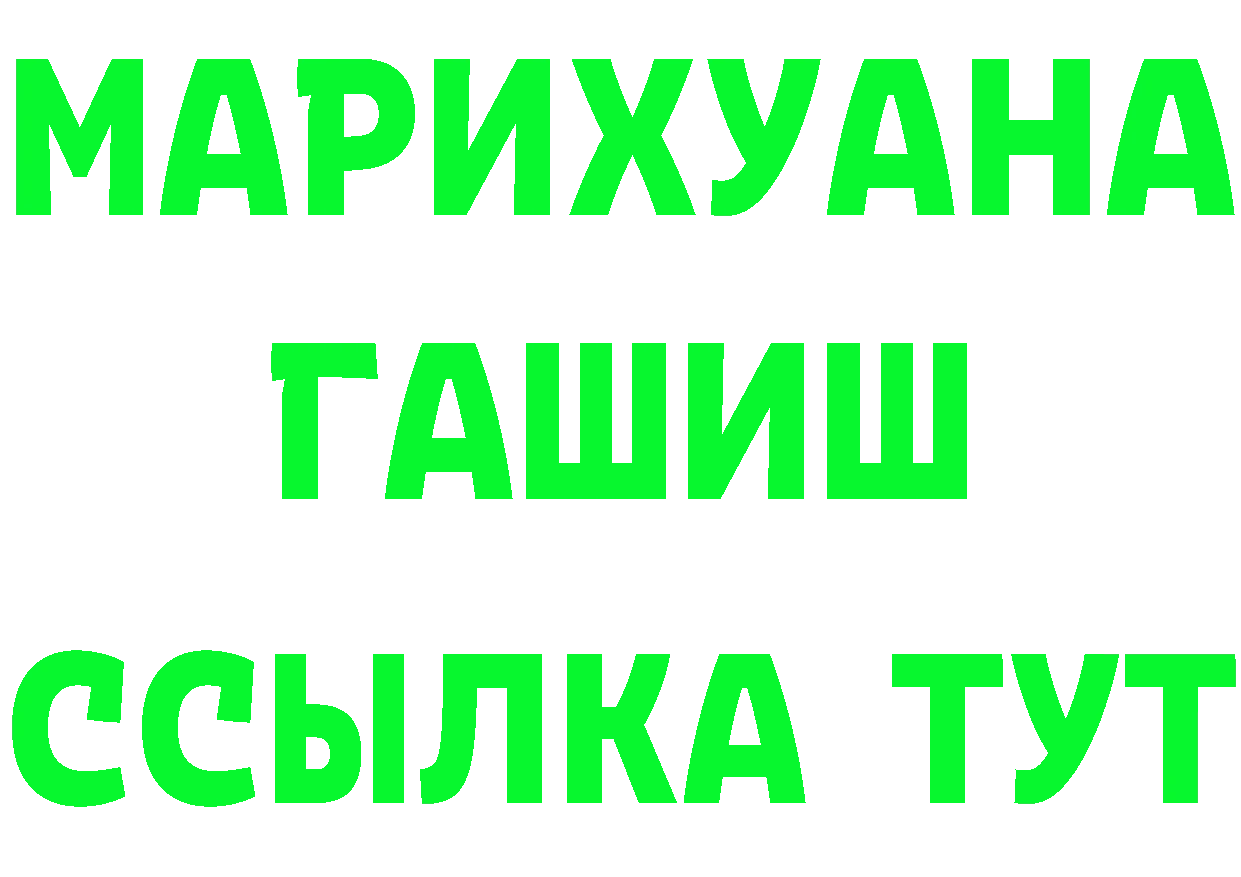 МАРИХУАНА
ГАШИШ
ССЫЛКА ТУТ